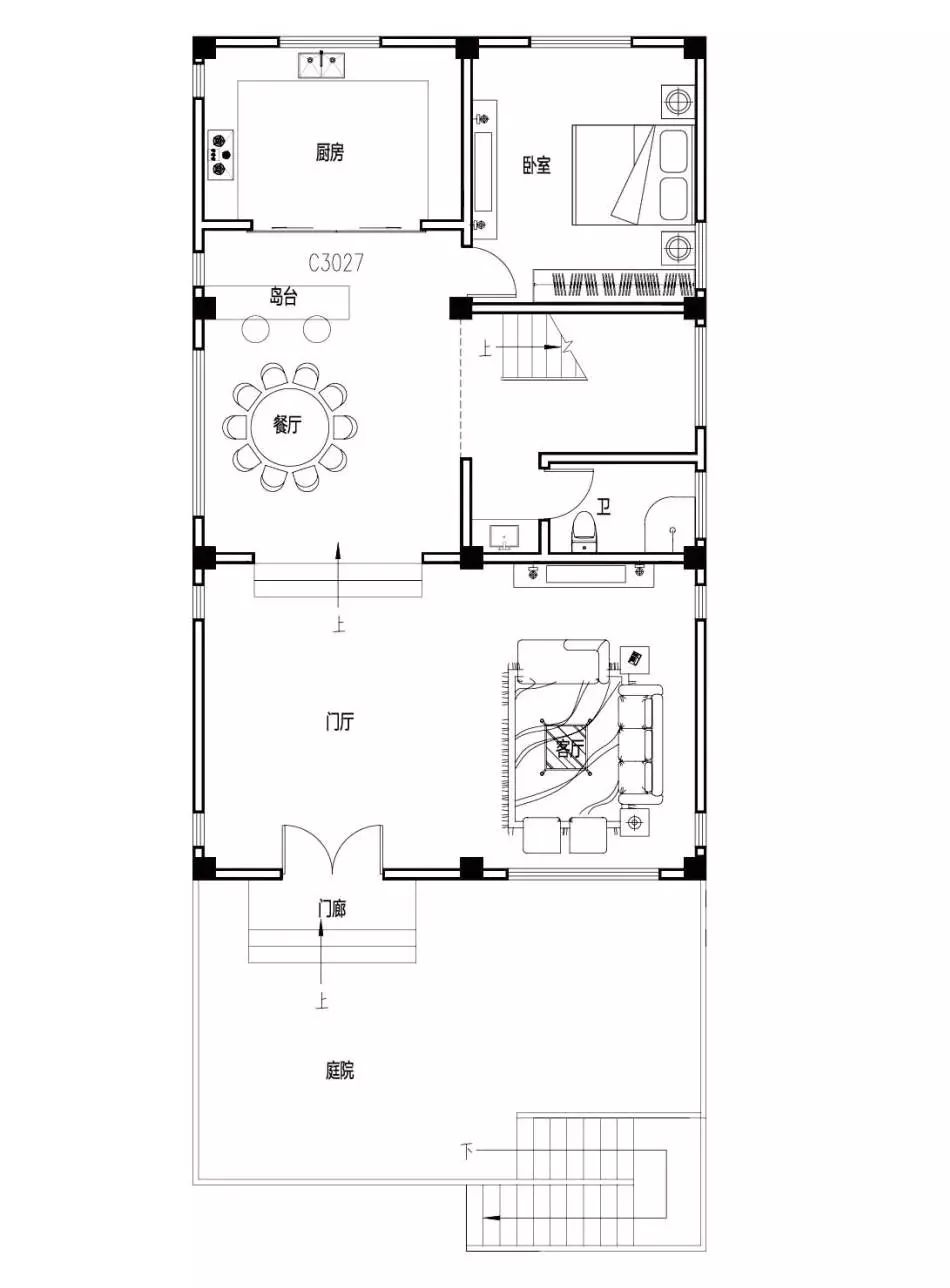 厨房

卧室

C3027

岛台

上

餐厅

卫

上

门厅

客厅

门廊

上

庭院

下